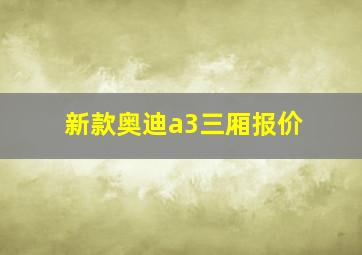 新款奥迪a3三厢报价